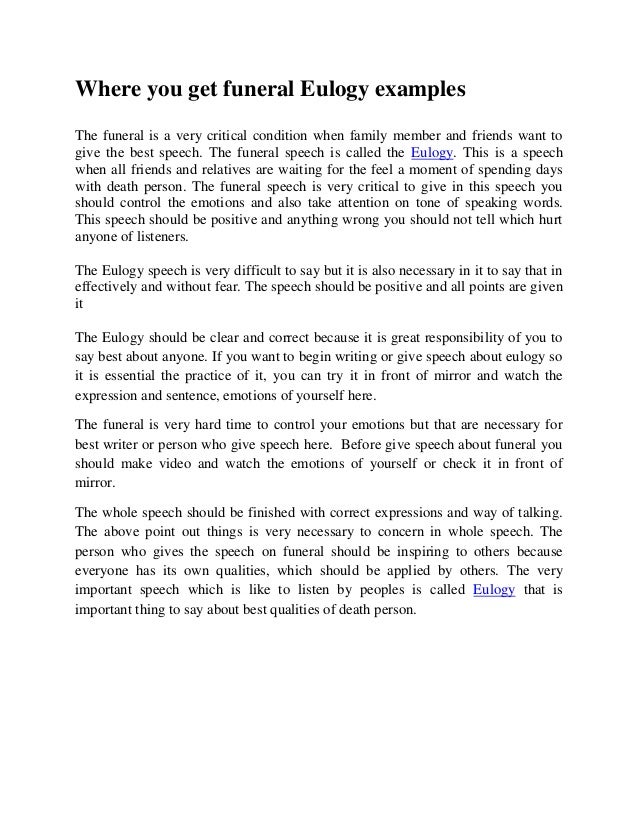 Where you get funeral Eulogy examples

The funeral is a very critical condition when family member and friends want to give the best speech. The funeral speech is called the Eulogy. This is a speech when all friends and relatives are waiting for the feel a moment of spending days with death person. The funeral speech is very critical to give in this speech you should control the emotions and also take attention on tone of speaking words. This speech should be positive and anything wrong you should not tell which hurt anyone of listeners.

The Eulogy speech is very difficult to say but it is also necessary in it to say that in effectively and without fear. The speech should be positive and all points are given it

The Eulogy should be clear and correct because it is great responsibility of you to say best about anyone. If you want to begin writing or give speech about eulogy so it is essential the practice of it, you can try it in front of mirror and watch the expression and sentence, emotions of yourself here.

The funeral is very hard time to control your emotions but that are necessary for best writer or person who give speech here. Before give speech about funeral you should make video and watch the emotions of yourself or check it in front of mirror.

The whole speech should be finished with correct expressions and way of talking. The above point out things is very necessary to concern in whole speech. The person who gives the speech on funeral should be inspiring to others because everyone has its own qualities, which should be applied by others. The very important speech which is like to listen by peoples is called Eulogy that is important thing to say about best qualities of death person.